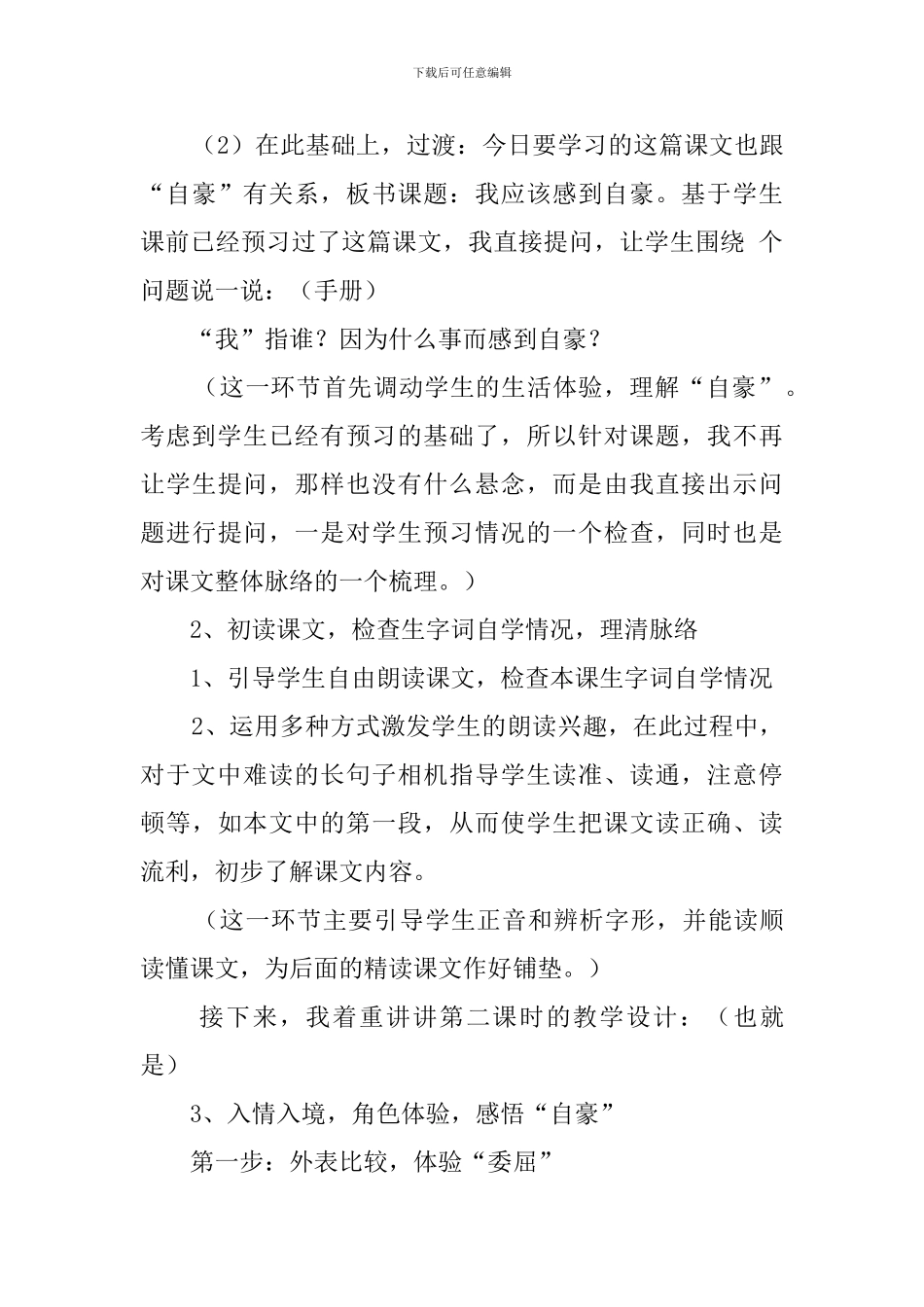 下载后可任意编辑

（2）在此基础上，过渡：今日要学习的这篇课文也跟“自豪”有关系，板书课题：我应该感到自豪。基于学生课前已经预习过了这篇课文，我直接提问，让学生围绕 个问题说一说：（手册）

“我”指谁？因为什么事而感到自豪？

（这一环节首先调动学生的生活体验，理解“自豪”。考虑到学生已经有预习的基础了，所以针对课题，我不再让学生提问，那样也没有什么悬念，而是由我直接出示问题进行提问，一是对学生预习情况的一个检查，同时也是对课文整体脉络的一个梳理。）

2、初读课文，检查生字词自学情况，理清脉络

1、引导学生自由朗读课文，检查本课生字词自学情况

2、运用多种方式激发学生的朗读兴趣，在此过程中，对于文中难读的长句子相机指导学生读准、读通，注意停顿等，如本文中的第一段，从而使学生把课文读正确、读流利，初步了解课文内容。

（这一环节主要引导学生正音和辨析字形，并能读顺读懂课文，为后面的精读课文作好铺垫。）

接下来，我着重讲讲第二课时的教学设计：（也就是）

3、入情入境，角色体验，感悟“自豪”

第一步：外表比较，体验“委屈”